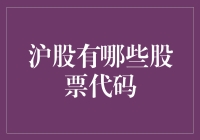 沪股有哪些股票代码